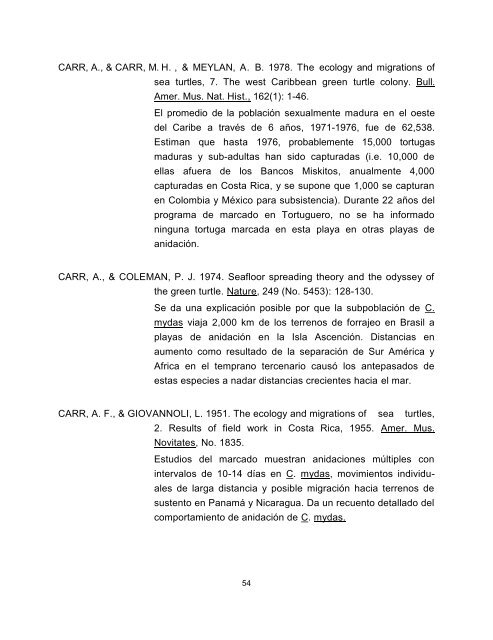 CARR, A., & CARR, M. H. , & MEYLAN, A. B. 1978. The ecology and migrations of sea turtles, 7. The west Caribbean green turtle colony. Bull. Amer. Mus. Nat. Hist., 162(1): 1-46.

El promedio de la población sexualmente madura en el oeste del Caribe a través de 6 años, 1971-1976, fue de 62,538. Estiman que hasta 1976, probablemente 15,000 tortugas maduras y sub-adultas han sido capturadas (i.e. 10,000 de ellas afuera de los Bancos Miskitos, anualmente 4,000 capturadas en Costa Rica, y se supone que 1,000 se capturan en Colombia y México para subsistencia). Durante 22 años del programa de marcado en Tortuguero, no se ha informado ninguna tortuga marcada en esta playa en otras playas de anidación.

CARR, A., & COLEMAN, P. J. 1974. Seafloor spreading theory and the odyssey of the green turtle. Nature, 249 (No. 5453): 128-130.

Se da una explicación posible por que la subpoblación de C. mydas viaja 2,000 km de los terrenos de forrajeo en Brasil a playas de anidación en la Isla Ascención. Distancias en aumento como resultado de la separación de Sur América y Africa en el temprano tercenario causó los antepasados de estas especies a nadar distancias crecientes hacia el mar.

CARR, A. F., & GIOVANNOLI, L. 1951. The ecology and migrations of sea turtles, 2. Results of field work in Costa Rica, 1955. Amer. Mus. Novitates, No. 1835.

Estudios del marcado muestran anidaciones múltiples con intervalos de 10-14 días en C. mydas, movimientos individuales de larga distancia y posible migración hacia terrenos de sustento en Panamá y Nicaragua. Da un recuento detallado del comportamiento de anidación de C. mydas.

54